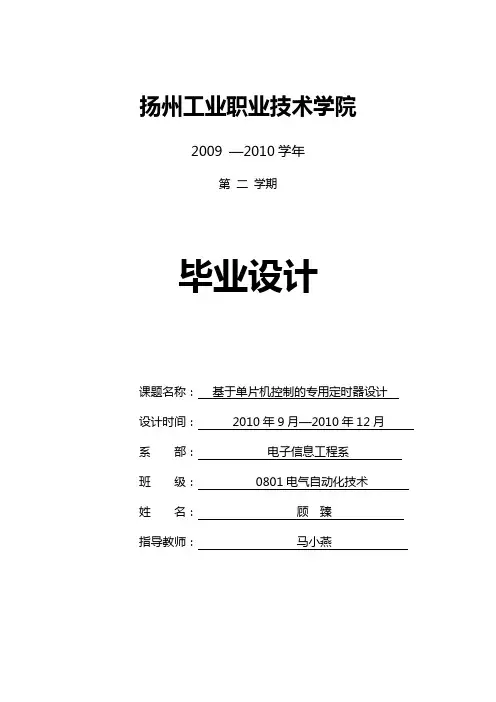 扬州工业职业技术学院

2009 —2010 学年

第 二 学期

毕业设计

课题名称： 基于单片机控制的专用定时器设计

设计时间： 2010 年 9 月—2010 年 12 月

系 部： 电子信息工程系

班 级： 0801 电气自动化技术

姓 名： 顾 臻

指导教师： 马小燕